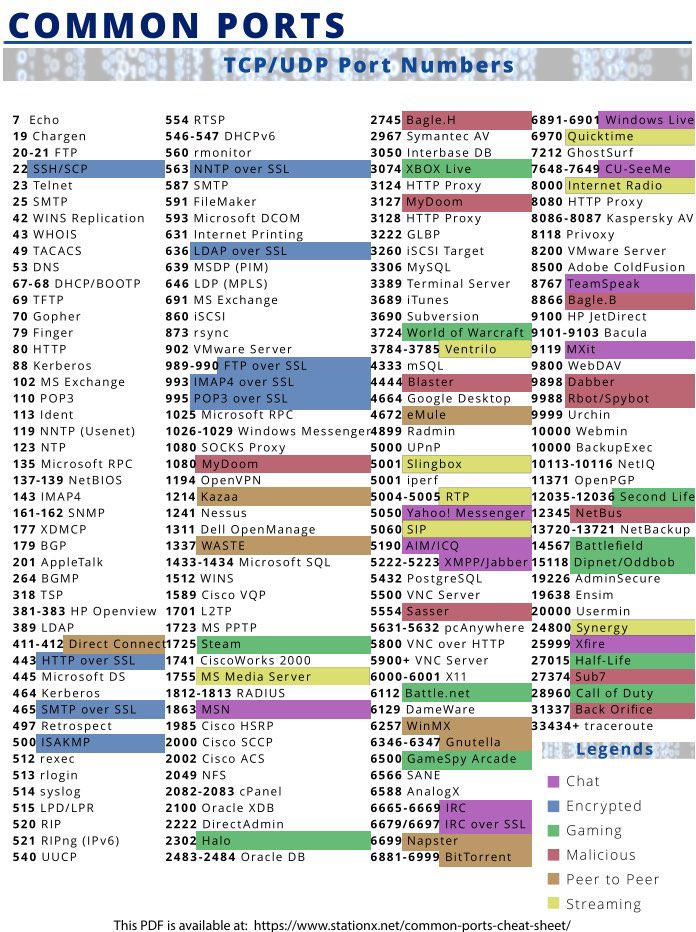 COMMON PORTS

TCP/UDP Port Numbers

7 Echo
19 Chargen
20-21 FTP
22 SSH/SCP
23 Telnet
25 SMTP
42 WINS Replication
43 WHOIS
49 TACACS
53 DNS
67-68 DHCP/BOOTP
69 TFTP
70 Gopher
79 Finger
80 HTTP
88 Kerberos
102 MS Exchange
110 POP3
113 Ident
119 NNTP (Usenet)
123 NTP
135 Microsoft RPC
137-139 NetBIOS
143 IMAP4
161-162 SNMP
177 XDMCP
179 BGP
201 AppleTalk
264 BGMP
318 TSP
381-383 HP Openview
389 LDAP
411-412 Direct Connect
443 HTTP over SSL
445 Microsoft DS
464 Kerberos
465 SMTP over SSL
497 Retrospect
500 ISAKMP
512 rexec
513 rlogin
514 syslog
515 LPD/LPR
520 RIP
521 RIPng (IPv6)
540 UUCP

554 RTSP
546-547 DHCPv6
560 rmonitor
563 NNTP over SSL
587 SMTP
591 FileMaker
593 Microsoft DCOM
631 Internet Printing
636 LDAP over SSL
639 MSDP (PIM)
646 LDP (MPLS)
691 MS Exchange
860 iSCSI
873 rsync
902 VMware Server
989-990 FTP over SSL
993 IMAP4 over SSL
995 POP3 over SSL
1025 Microsoft RPC
1026-1029 Windows Messenger
1080 SOCKS Proxy
1080 MyDoom
1194 OpenVPN
1214 Kazaa
1241 Nessus
1311 Dell OpenManage
1337 WASTE
1433-1434 Microsoft SQL
1512 WINS
1589 Cisco VQP
1701 L2TP
1723 MS PPTP
1725 Steam
1741 CiscoWorks 2000
1755 MS Media Server
1812-1813 RADIUS
1863 MSN
1985 Cisco HSRP
2000 Cisco SCCP
2002 Cisco ACS
2049 NFS
2082-2083 cPanel
2100 Oracle XDB
2222 DirectAdmin
2302 Halo
2483-2484 Oracle DB

2745 Bagle.H
2967 Symantec AV
3050 Interbase DB
3074 XBOX Live
3124 HTTP Proxy
3127 MyDoom
3128 HTTP Proxy
3222 GLBP
3260 iSCSI Target
3306 MySQL
3389 Terminal Server
3689 iTunes
3690 Subversion
3724 World of Warcraft
3784-3785 Ventrilo
4333 mSQL
4444 Blaster
4664 Google Desktop
4672 eMule
4899 Radmin
5000 UPnP
5001 Slingbox
5001 iperf
5004-5005 RTP
5050 Yahoo! Messenger
5060 SIP
5190 AIM/ICQ
5222-5223 XMPP/Jabber
5432 PostgreSQL
5500 VNC Server
5554 Sasser
5631-5632 pcAnywhere
5800 VNC over HTTP
5900+ VNC Server
6000-6001 X11
6112 Battle.net
6129 DameWare
6257 WinMX
6346-6347 Gnutella
6500 GameSpy Arcade
6566 SANE
6588 AnalogX
6665-6669 IRC
6679/6697 IRC over SSL
6699 Napster
6881-6999 BitTorrent

6891-6901 Windows Live
6970 Quicktime
7212 GhostSurf
7648-7649 CU-SeeMe
8000 Internet Radio
8080 HTTP Proxy
8086-8087 Kaspersky AV
8118 Privoxy
8200 VMware Server
8500 Adobe ColdFusion
8767 TeamSpeak
8866 Bagle.B
9100 HP JetDirect
9101-9103 Bacula
9119 MXit
9800 WebDAV
9898 Dabber
9988 Rbot/Spybot
9999 Urchin
10000 Webmin
10000 BackupExec
10113-10116 NetIQ
11371 OpenPGP
12035-12036 Second Life
12345 NetBus
13720-13721 NetBackup
14567 Battlefield
15118 Dipnet/Oddbob
19226 AdminSecure
19638 Ensim
20000 Usermin
24800 Synergy
25999 Xfire
27015 Half-Life
27374 Sub7
28960 Call of Duty
31337 Back Orifice
33434+ traceroute

Legends
Chat
Encrypted
Gaming
Malicious
Peer to Peer
Streaming

This PDF is available at: https://www.stationx.net/common-ports-cheat-sheet/